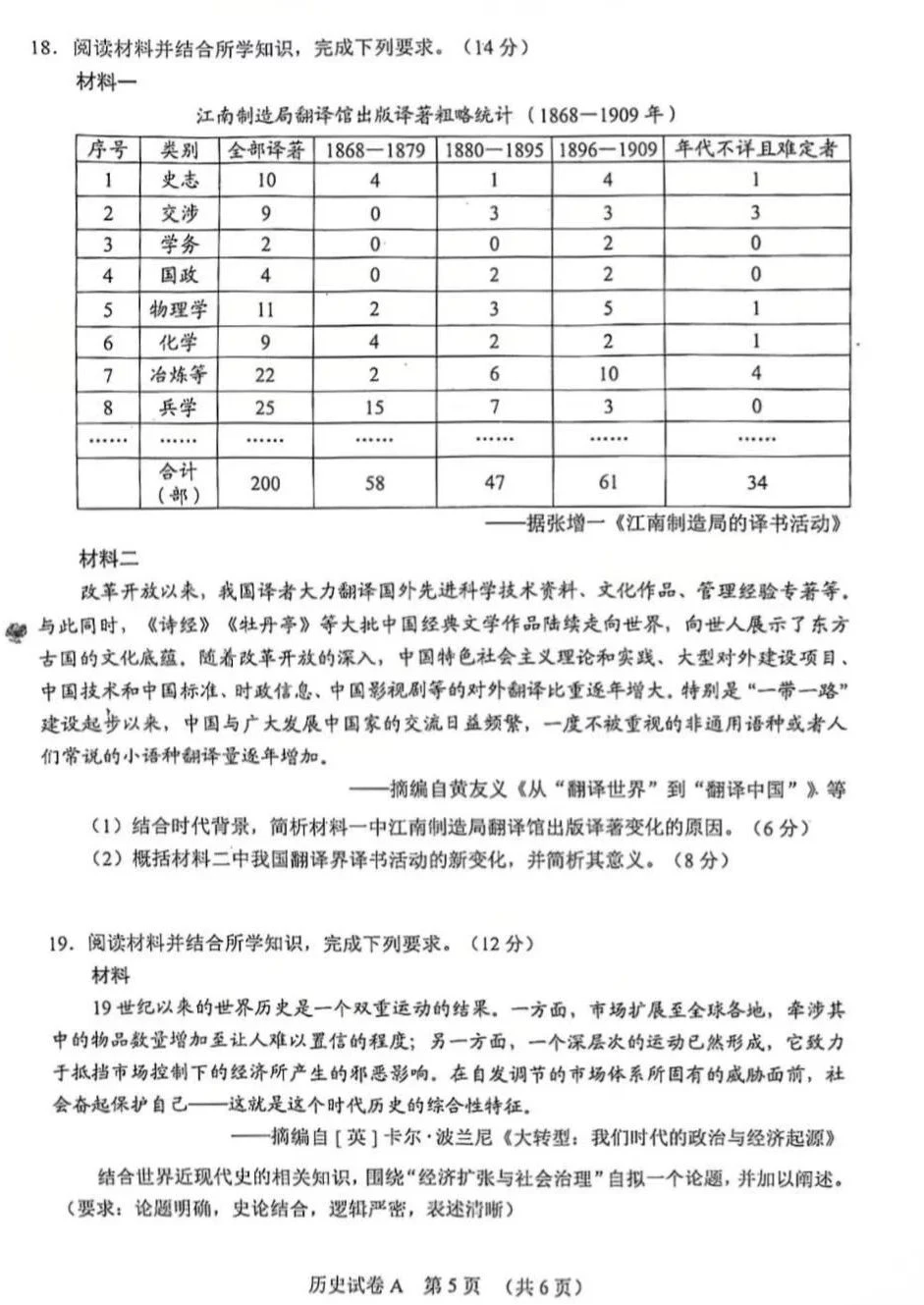 18．阅读材料并结合所学知识，完成下列要求。（14分）
材料一

江南制造局翻译馆出版译著粗略统计（1868—1909年）

| 序号 | 类别 | 全部译著 | 1868—1879 | 1880—1895 | 1896—1909 | 年代不详且难定者 |
|---|---|---|---|---|---|---|
| 1 | 史志 | 10 | 4 | 1 | 4 | 1 |
| 2 | 交涉 | 9 | 0 | 3 | 3 | 3 |
| 3 | 学务 | 2 | 0 | 0 | 2 | 0 |
| 4 | 国政 | 4 | 0 | 2 | 2 | 0 |
| 5 | 物理学 | 11 | 2 | 3 | 5 | 1 |
| 6 | 化学 | 9 | 4 | 2 | 2 | 1 |
| 7 | 冶炼等 | 22 | 2 | 6 | 10 | 4 |
| 8 | 兵学 | 25 | 15 | 7 | 3 | 0 |
| …… | …… | …… | …… | …… | …… | …… |
| | 合计（部） | 200 | 58 | 47 | 61 | 34 |

——据张增一《江南制造局的译书活动》

材料二
改革开放以来，我国译者大力翻译国外先进科学技术资料、文化作品、管理经验专著等。与此同时，《诗经》《牡丹亭》等大批中国经典文学作品陆续走向世界，向世人展示了东方古国的文化底蕴。随着改革开放的深入，中国特色社会主义理论和实践、大型对外建设项目、中国技术和中国标准、时政信息、中国影视剧等的对外翻译比重逐年增大。特别是“一带一路”建设起步以来，中国与广大发展中国家的交流日益频繁，一度不被重视的非通用语种或者人们常说的小语种翻译量逐年增加。
——摘编自黄友义《从“翻译世界”到“翻译中国”》等
（1）结合时代背景，简析材料一中江南制造局翻译馆出版译著变化的原因。（6分）
（2）概括材料二中我国翻译界译书活动的新变化，并简析其意义。（8分）

19．阅读材料并结合所学知识，完成下列要求。（12分）
材料
19世纪以来的世界历史是一个双重运动的结果。一方面，市场扩展至全球各地，牵涉其中的物品数量增加至让人难以置信的程度；另一方面，一个深层次的运动已然形成，它致力于抵挡市场控制下的经济所产生的邪恶影响。在自发调节的市场体系所固有的威胁面前，社会奋起保护自己——这就是这个时代历史的综合性特征。
——摘编自［英］卡尔·波兰尼《大转型：我们时代的政治与经济起源》
结合世界近现代史的相关知识，围绕“经济扩张与社会治理”自拟一个论题，并加以阐述。（要求：论题明确，史论结合，逻辑严密，表述清晰）

历史试卷A　第5页　（共6页）